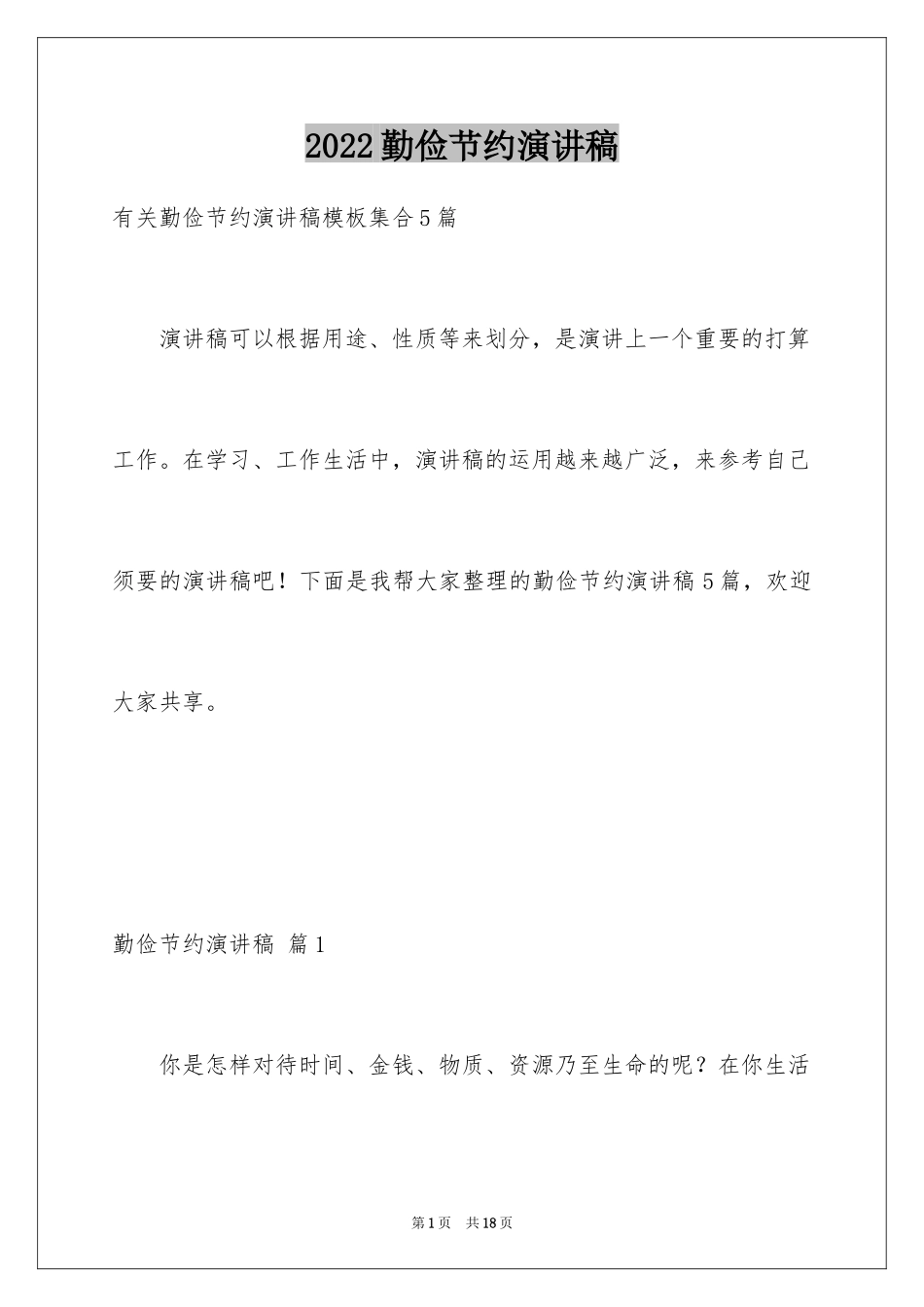 2022勤俭节约演讲稿

有关勤俭节约演讲稿模板集合5篇

演讲稿可以根据用途、性质等来划分，是演讲上一个重要的打算工作。在学习、工作生活中，演讲稿的运用越来越广泛，来参考自己须要的演讲稿吧！下面是我帮大家整理的勤俭节约演讲稿5篇，欢迎大家共享。

勤俭节约演讲稿 篇1

你是怎样对待时间、金钱、物质、资源乃至生命的呢？在你生活

第1页 共18页